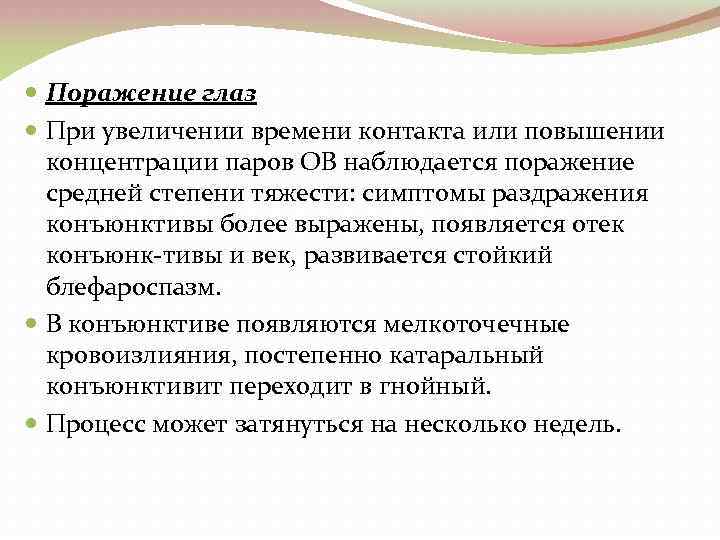 Поражение глаз

При увеличении времени контакта или повышении концентрации паров ОВ наблюдается поражение средней степени тяжести: симптомы раздражения конъюнктивы более выражены, появляется отек конъюнк-тивы и век, развивается стойкий блефароспазм.

В конъюнктиве появляются мелкоточечные кровоизлияния, постепенно катаральный конъюнктивит переходит в гнойный.

Процесс может затянуться на несколько недель.